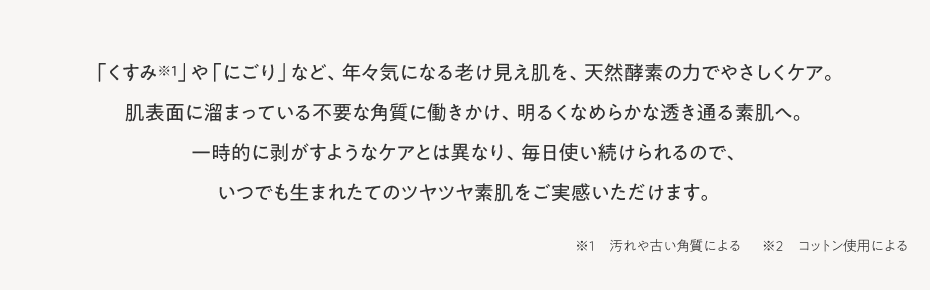 「くすみ※1」や「にごり」など、年々気になる老け見え肌を、天然酵素の力でやさしくケア。

肌表面に溜まっている不要な角質に働きかけ、明るくなめらかな透き通る素肌へ。

一時的に剥がすようなケアとは異なり、毎日使い続けられるので、

いつでも生まれたてのツヤツヤ素肌をご実感いただけます。

※1　汚れや古い角質による　　※2　コットン使用による